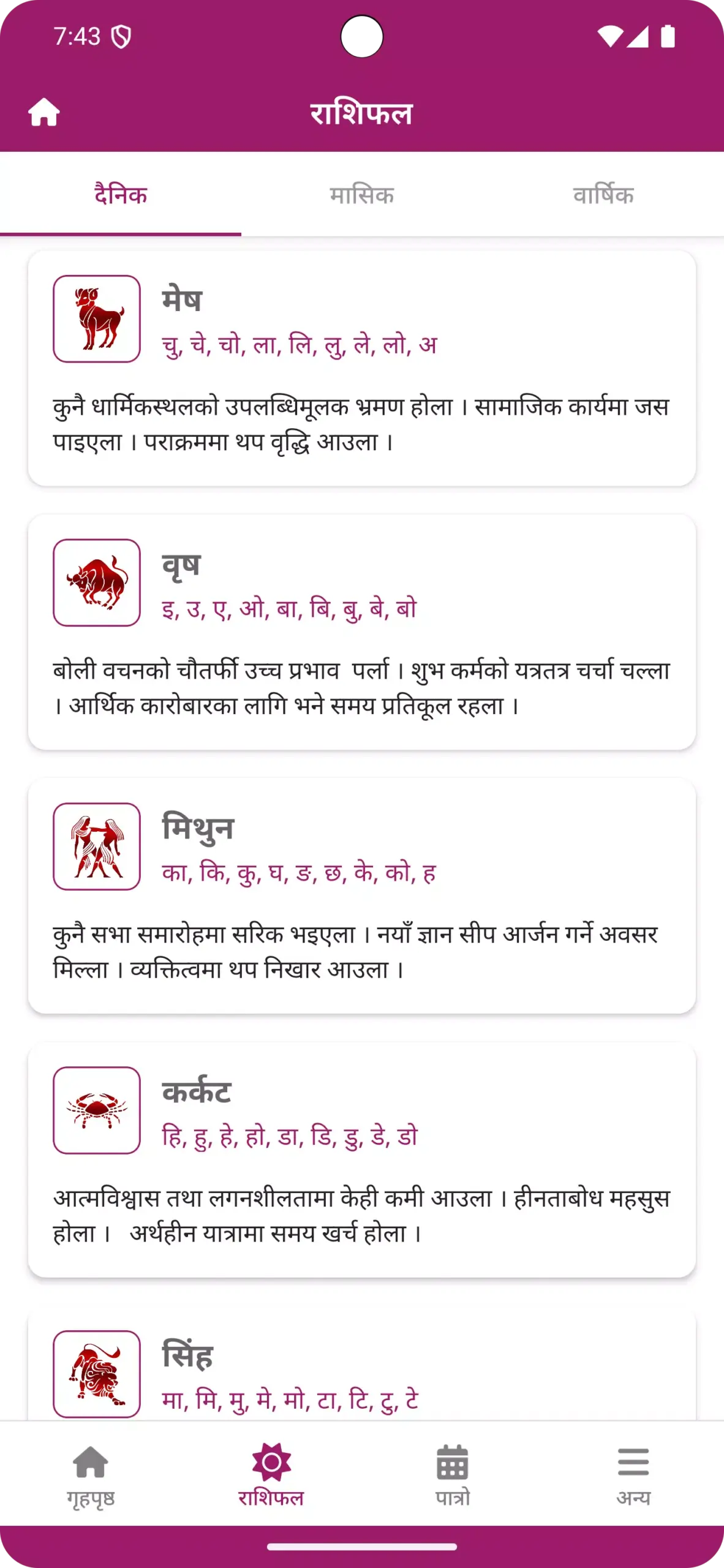 7:43

राशिफल

दैनिक
मासिक
वार्षिक

मेष
चु, चे, चो, ला, लि, लु, ले, लो, अ

कुनै धार्मिकस्थलको उपलब्धिमूलक भ्रमण होला । सामाजिक कार्यमा जस पाइएला । पराक्रममा थप वृद्धि आउला ।

वृष
इ, उ, ए, ओ, बा, बि, बु, बे, बो

बोली वचनको चौतर्फी उच्च प्रभाव पर्ला । शुभ कर्मको यत्रतत्र चर्चा चल्ला । आर्थिक कारोबारका लागि भने समय प्रतिकूल रहला ।

मिथुन
का, कि, कु, घ, ङ, छ, के, को, ह

कुनै सभा समारोहमा सरिक भइएला । नयाँ ज्ञान सीप आर्जन गर्ने अवसर मिल्ला । व्यक्तित्वमा थप निखार आउला ।

कर्कट
हि, हु, हे, हो, डा, डि, डु, डे, डो

आत्मविश्वास तथा लगनशीलतामा केही कमी आउला । हीनताबोध महसुस होला । अर्थहीन यात्रामा समय खर्च होला ।

सिंह
मा, मि, मु, मे, मो, टा, टि, टु, टे

गृहपृष्ठ
राशिफल
पात्रो
अन्य